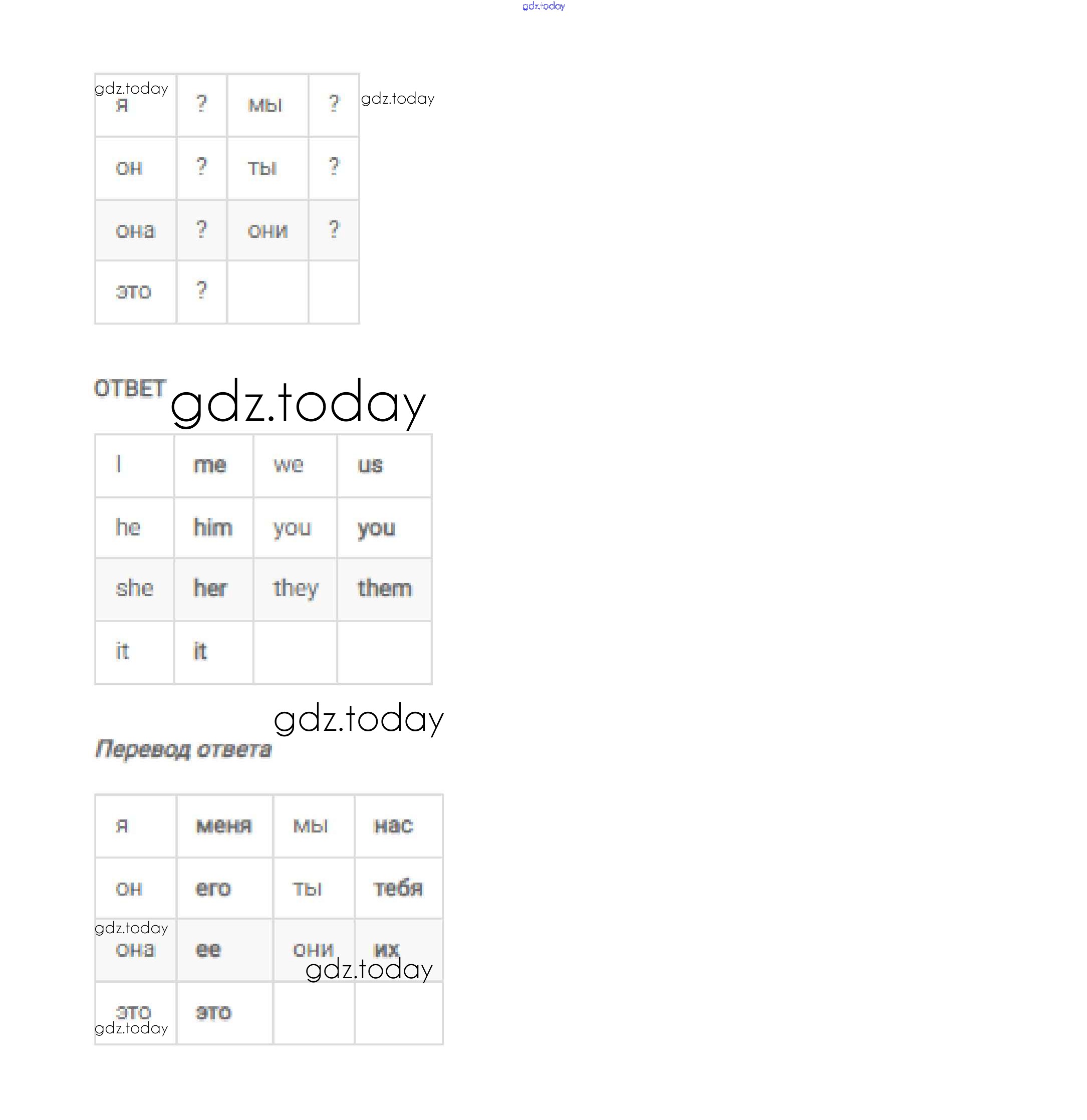 | я | ? | мы | ? |
|---|---|---|---|
| он | ? | ты | ? |
| она | ? | они | ? |
| это | ? | | |

ОТВЕТ

| I | me | we | us |
|---|---|---|---|
| he | him | you | you |
| she | her | they | them |
| it | it | | |

Перевод ответа

| я | меня | мы | нас |
|---|---|---|---|
| он | его | ты | тебя |
| она | ее | они | их |
| это | это | | |

gdz.today